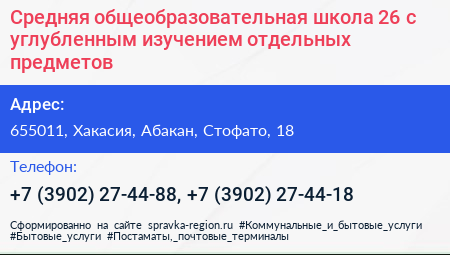 Средняя общеобразовательная школа 26 с углубленным изучением отдельных предметов

Адрес:

655011, Хакасия, Абакан, Стофато, 18

Телефон:

+7 (3902) 27-44-88, +7 (3902) 27-44-18

Сформированно на сайте spravka-region.ru #Коммунальные_и_бытовые_услуги #Бытовые_услуги #Постаматы,_почтовые_терминалы